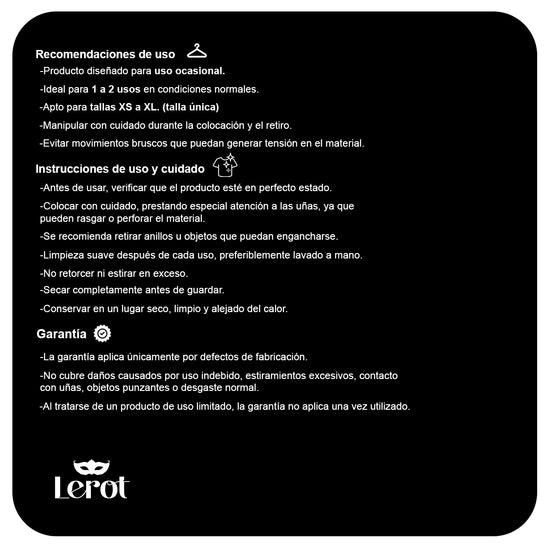 Recomendaciones de uso

-Producto diseñado para uso ocasional.

-Ideal para 1 a 2 usos en condiciones normales.

-Apto para tallas XS a XL. (talla única)

-Manipular con cuidado durante la colocación y el retiro.

-Evitar movimientos bruscos que puedan generar tensión en el material.

Instrucciones de uso y cuidado

-Antes de usar, verificar que el producto esté en perfecto estado.

-Colocar con cuidado, prestando especial atención a las uñas, ya que pueden rasgar o perforar el material.

-Se recomienda retirar anillos u objetos que puedan engancharse.

-Limpieza suave después de cada uso, preferiblemente lavado a mano.

-No retorcer ni estirar en exceso.

-Secar completamente antes de guardar.

-Conservar en un lugar seco, limpio y alejado del calor.

Garantía

-La garantía aplica únicamente por defectos de fabricación.

-No cubre daños causados por uso indebido, estiramientos excesivos, contacto con uñas, objetos punzantes o desgaste normal.

-Al tratarse de un producto de uso limitado, la garantía no aplica una vez utilizado.

Lerot